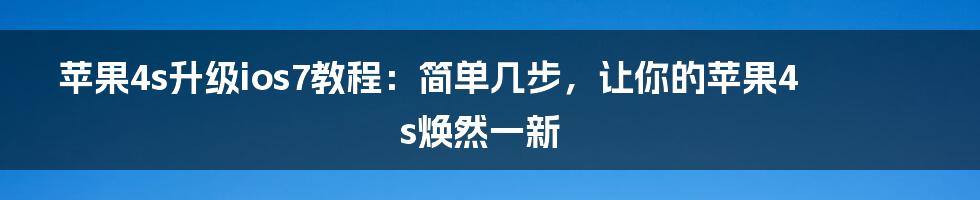 苹果4s升级ios7教程：简单几步，让你的苹果4s焕然一新